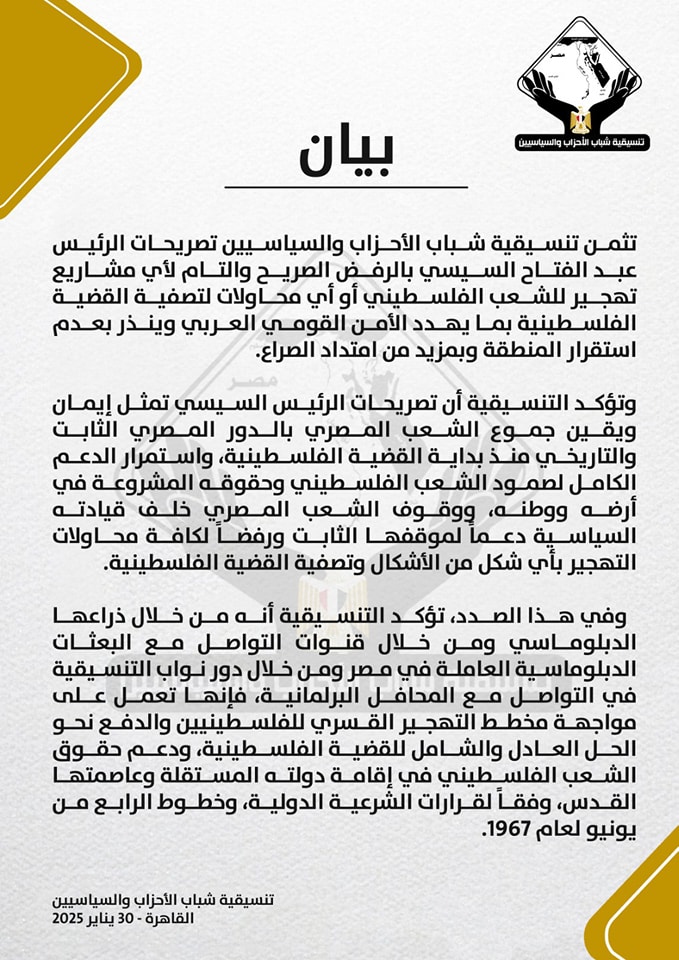 مصر
تنسيقية شباب الأحزاب والسياسيين

بيان

تثمن تنسيقية شباب الأحزاب والسياسيين تصريحات الرئيس عبد الفتاح السيسي بالرفض الصريح والتام لأي مشاريع تهجير للشعب الفلسطيني أو أي محاولات لتصفية القضية الفلسطينية بما يهدد الأمن القومي العربي وينذر بعدم استقرار المنطقة وبمزيد من امتداد الصراع.

وتؤكد التنسيقية أن تصريحات الرئيس السيسي تمثل إيمان ويقين جموع الشعب المصري بالدور المصري الثابت والتاريخي منذ بداية القضية الفلسطينية، واستمرار الدعم الكامل لصمود الشعب الفلسطيني وحقوقه المشروعة في أرضه ووطنه، ووقوف الشعب المصري خلف قيادته السياسية دعماً لموقفها الثابت ورفضاً لكافة محاولات التهجير بأي شكل من الأشكال وتصفية القضية الفلسطينية.

وفي هذا الصدد، تؤكد التنسيقية أنه من خلال ذراعها الدبلوماسي ومن خلال قنوات التواصل مع البعثات الدبلوماسية العاملة في مصر ومن خلال دور نواب التنسيقية في التواصل مع المحافل البرلمانية، فإنها تعمل على مواجهة مخطط التهجير القسري للفلسطينيين والدفع نحو الحل العادل والشامل للقضية الفلسطينية، ودعم حقوق الشعب الفلسطيني في إقامة دولته المستقلة وعاصمتها القدس، وفقاً لقرارات الشرعية الدولية، وخطوط الرابع من يونيو لعام 1967.

تنسيقية شباب الأحزاب والسياسيين
القاهرة - 30 يناير 2025